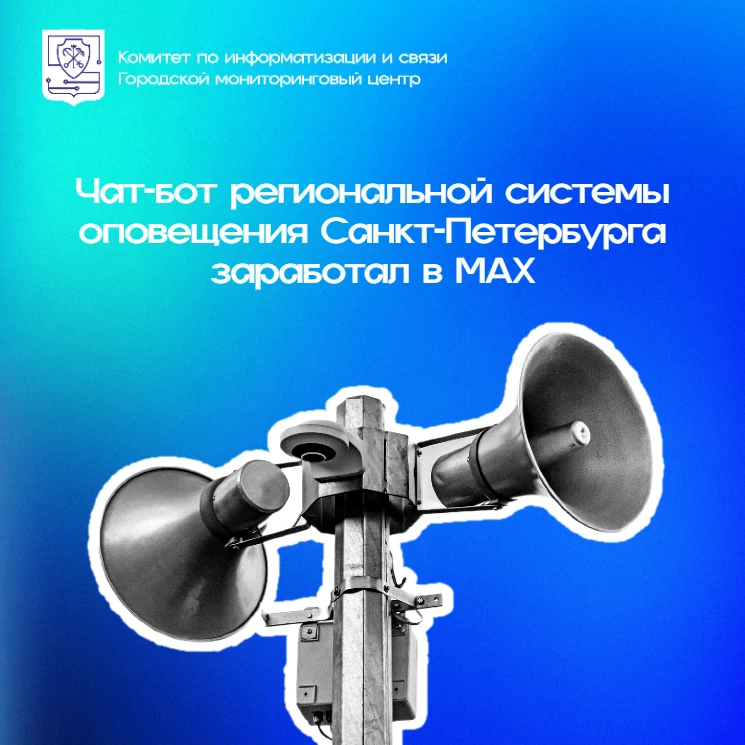 Комитет по информатизации и связи
Городской мониторинговый центр

Чат-бот региональной системы оповещения Санкт-Петербурга заработал в MAX